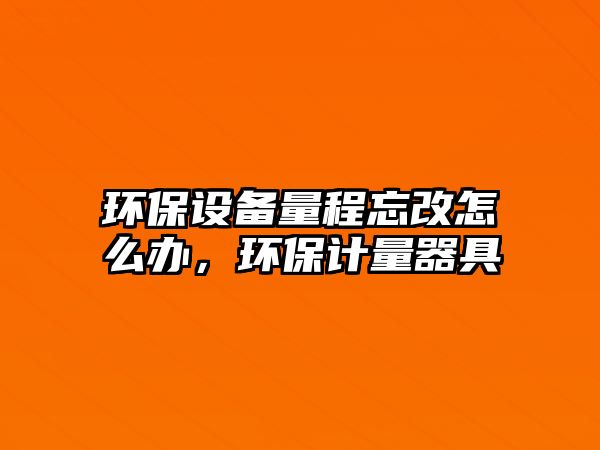 环保设备量程忘改怎么办，环保计量器具